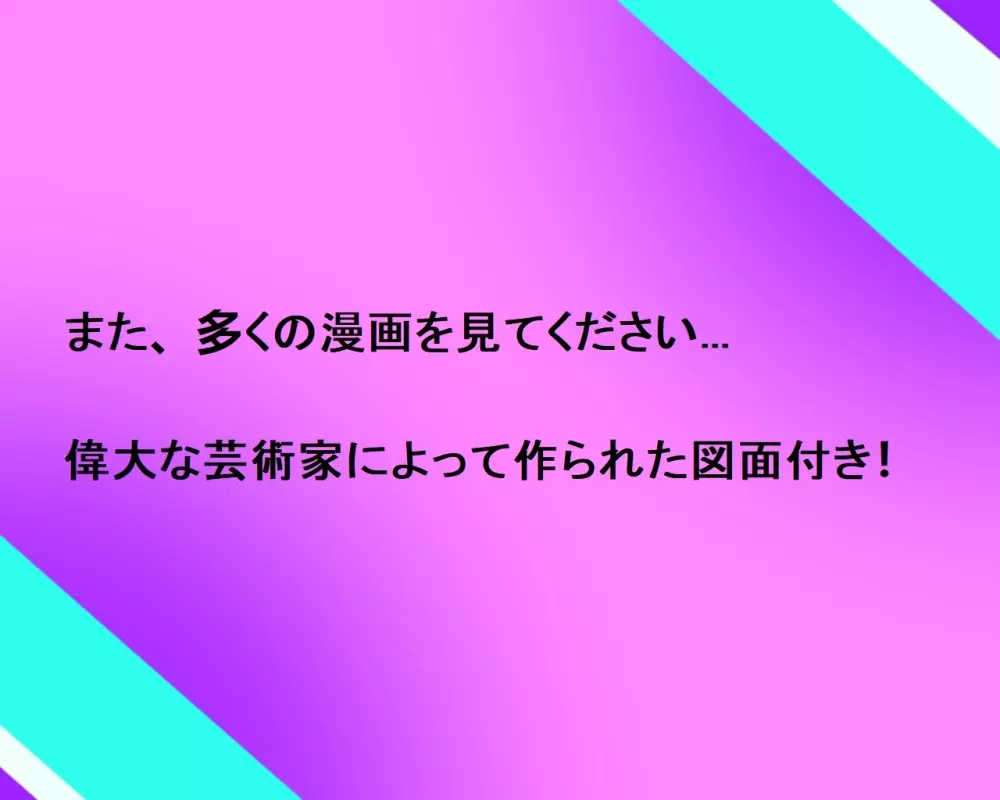 また、多くの漫画を見てください…

偉大な芸術家によって作られた図面付き！